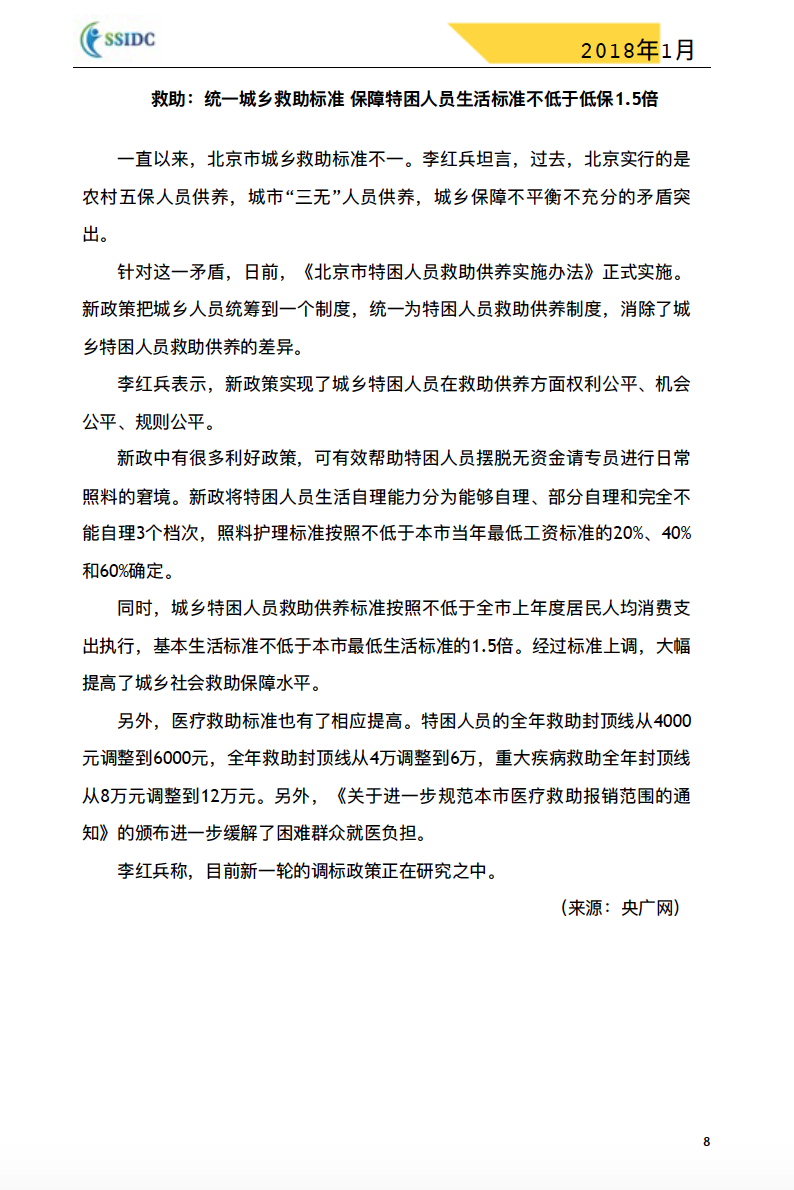 SSIDC

2018年1月

救助：统一城乡救助标准 保障特困人员生活标准不低于低保1.5倍

一直以来，北京市城乡救助标准不一。李红兵坦言，过去，北京实行的是农村五保人员供养，城市“三无”人员供养，城乡保障不平衡不充分的矛盾突出。

针对这一矛盾，日前，《北京市特困人员救助供养实施办法》正式实施。新政策把城乡人员统筹到一个制度，统一为特困人员救助供养制度，消除了城乡特困人员救助供养的差异。

李红兵表示，新政策实现了城乡特困人员在救助供养方面权利公平、机会公平、规则公平。

新政中有很多利好政策，可有效帮助特困人员摆脱无资金请专员进行日常照料的窘境。新政将特困人员生活自理能力分为能够自理、部分自理和完全不能自理3个档次，照料护理标准按照不低于本市当年最低工资标准的20%、40%和60%确定。

同时，城乡特困人员救助供养标准按照不低于全市上年度居民人均消费支出执行，基本生活标准不低于本市最低生活标准的1.5倍。经过标准上调，大幅提高了城乡社会救助保障水平。

另外，医疗救助标准也有了相应提高。特困人员的全年救助封顶线从4000元调整到6000元，全年救助封顶线从4万调整到6万，重大疾病救助全年封顶线从8万元调整到12万元。另外，《关于进一步规范本市医疗救助报销范围的通知》的颁布进一步缓解了困难群众就医负担。

李红兵称，目前新一轮的调标政策正在研究之中。

（来源：央广网）

8